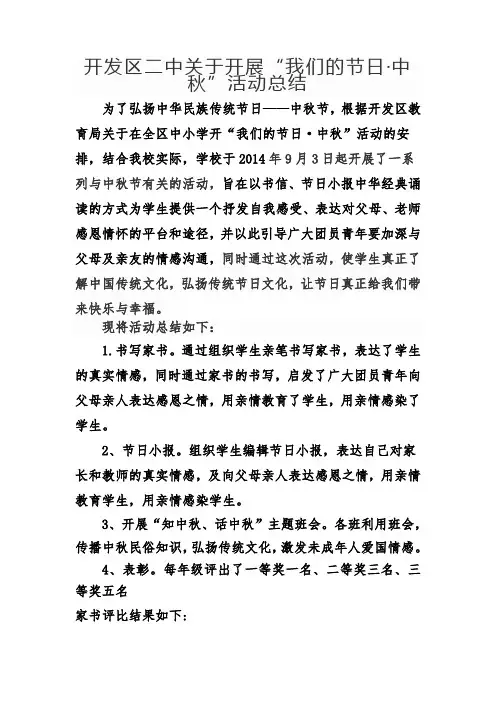 开发区二中关于开展“我们的节日·中秋”活动总结

为了弘扬中华民族传统节日——中秋节，根据开发区教育局关于在全区中小学开“我们的节日·中秋”活动的安排，结合我校实际，学校于2014年9月3日起开展了一系列与中秋节有关的活动，旨在以书信、节日小报中华经典诵读的方式为学生提供一个抒发自我感受、表达对父母、老师感恩情怀的平台和途径，并以此引导广大团员青年要加深与父母及亲友的情感沟通，同时通过这次活动，使学生真正了解中国传统文化，弘扬传统节日文化，让节日真正给我们带来快乐与幸福。

现将活动总结如下：

1.书写家书。通过组织学生亲笔书写家书，表达了学生的真实情感，同时通过家书的书写，启发了广大团员青年向父母亲人表达感恩之情，用亲情教育了学生，用亲情感染了学生。

2、节日小报。组织学生编辑节日小报，表达自己对家长和教师的真实情感，及向父母亲人表达感恩之情，用亲情教育学生，用亲情感染学生。

3、开展“知中秋、话中秋”主题班会。各班利用班会，传播中秋民俗知识，弘扬传统文化，激发未成年人爱国情感。

4、表彰。每年级评出了一等奖一名、二等奖三名、三等奖五名

家书评比结果如下：